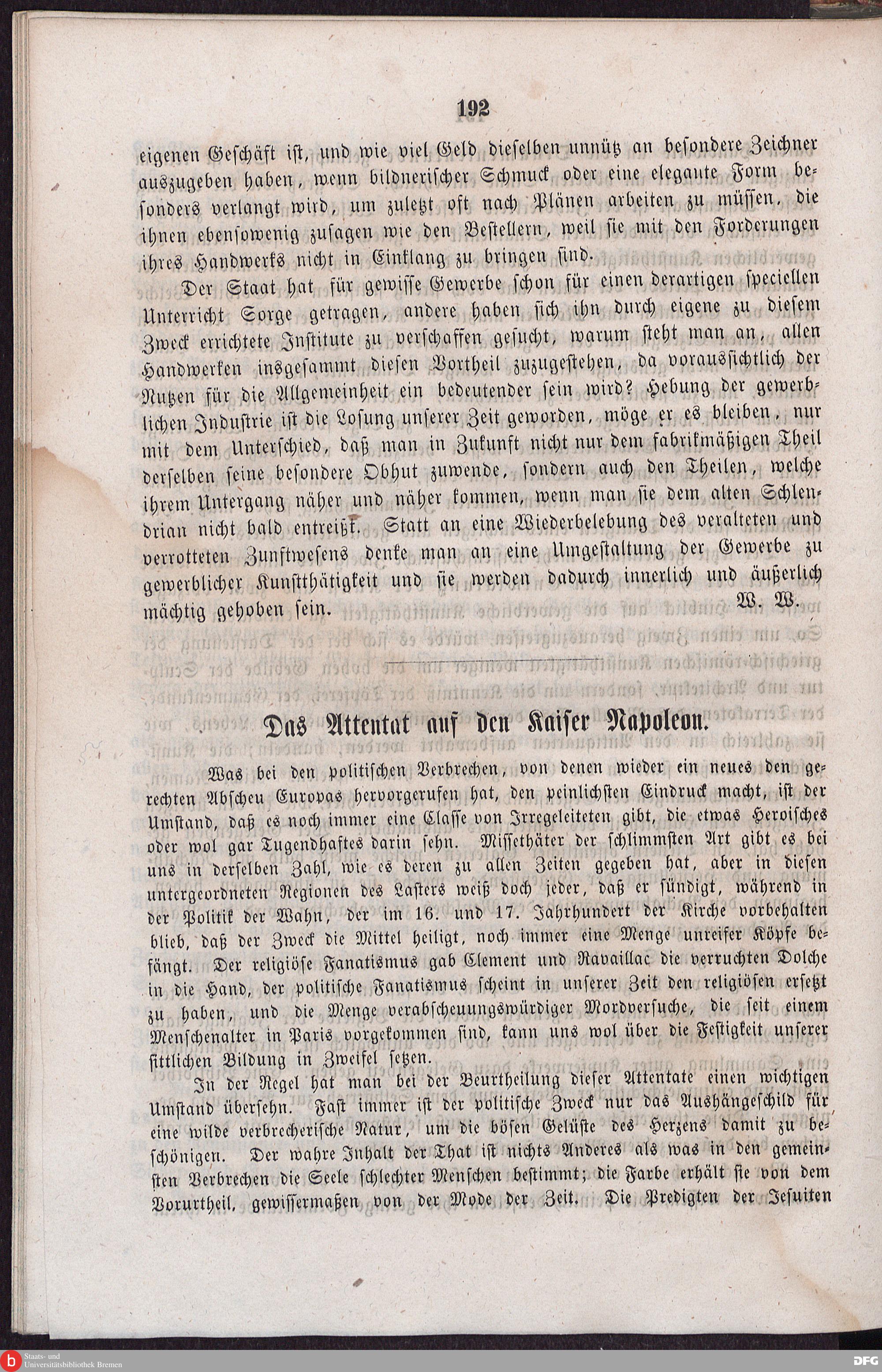 192

eigenen Geschäft ist, und wie viel Geld dieselben unnütz an besondere Zeichner auszugeben haben, wenn bildnerischer Schmuck oder eine elegante Form besonders verlangt wird, um zuletzt oft nach Plänen arbeiten zu müssen, die ihnen ebensowenig zusagen wie den Bestellern, weil sie mit den Forderungen ihres Handwerks nicht in Einklang zu bringen sind.

Der Staat hat für gewisse Gewerbe schon für einen derartigen speciellen Unterricht Sorge getragen, andere haben sich ihn durch eigene zu diesem Zweck errichtete Institute zu verschaffen gesucht, warum steht man an, allen Handwerken insgesammt diesen Vortheil zuzugestehen, da voraussichtlich der Nutzen für die Allgemeinheit ein bedeutender sein wird? Hebung der gewerblichen Industrie ist die Losung unserer Zeit geworden, möge er es bleiben, nur mit dem Unterschied, daß man in Zukunft nicht nur dem fabrikmäßigen Theil derselben seine besondere Obhut zuwende, sondern auch den Theilen, welche ihrem Untergang näher und näher kommen, wenn man sie dem alten Schlendrian nicht bald entreißt. Statt an eine Wiederbelebung des veralteten und verrotteten Zunftwesens denke man an eine Umgestaltung der Gewerbe zu gewerblicher Kunstthätigkeit und sie werden dadurch innerlich und äußerlich mächtig gehoben sein. W. W.

Das Attentat auf den Kaiser Napoleon.

Was bei den politischen Verbrechen, von denen wieder ein neues den gerechten Abscheu Europas hervorgerufen hat, den peinlichsten Eindruck macht, ist der Umstand, daß es noch immer eine Classe von Irregeleiteten gibt, die etwas Heroisches oder wol gar Tugendhaftes darin sehn. Missethäter der schlimmsten Art gibt es bei uns in derselben Zahl, wie es deren zu allen Zeiten gegeben hat, aber in diesen untergeordneten Regionen des Lasters weiß doch jeder, daß er sündigt, während in der Politik der Wahn, der im 16. und 17. Jahrhundert der Kirche vorbehalten blieb, daß der Zweck die Mittel heiligt, noch immer eine Menge unreifer Köpfe befängt. Der religiöse Fanatismus gab Clement und Ravaillac die verruchten Dolche in die Hand, der politische Fanatismus scheint in unserer Zeit den religiösen ersetzt zu haben, und die Menge verabscheuungswürdiger Mordversuche, die seit einem Menschenalter in Paris vorgekommen sind, kann uns wol über die Festigkeit unserer sittlichen Bildung in Zweifel setzen.

In der Regel hat man bei der Beurtheilung dieser Attentate einen wichtigen Umstand übersehn. Fast immer ist der politische Zweck nur das Aushängeschild für eine wilde verbrecherische Natur, um die bösen Gelüste des Herzens damit zu beschönigen. Der wahre Inhalt der That ist nichts Anderes als was in den gemeinsten Verbrechen die Seele schlechter Menschen bestimmt; die Farbe erhält sie von dem Vorurtheil, gewissermaßen von der Mode der Zeit. Die Predigten der Jesuiten

Staats- und Universitätsbibliothek Bremen
DFG